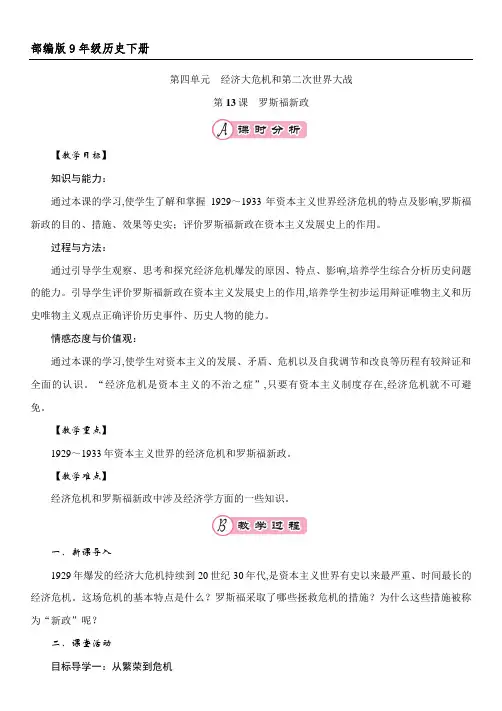 部编版 9 年级历史下册

第四单元　经济大危机和第二次世界大战

第 13 课　罗斯福新政

A 课时分析

【教学目标】

知识与能力：

通过本课的学习,使学生了解和掌握 1929～1933 年资本主义世界经济危机的特点及影响,罗斯福新政的目的、措施、效果等史实；评价罗斯福新政在资本主义发展史上的作用。

过程与方法：

通过引导学生观察、思考和探究经济危机爆发的原因、特点、影响,培养学生综合分析历史问题的能力。引导学生评价罗斯福新政在资本主义发展史上的作用,培养学生初步运用辩证唯物主义和历史唯物主义观点正确评价历史事件、历史人物的能力。

情感态度与价值观：

通过本课的学习,使学生对资本主义的发展、矛盾、危机以及自我调节和改良等历程有较辩证和全面的认识。“经济危机是资本主义的不治之症”,只要有资本主义制度存在,经济危机就不可避免。

【教学重点】

1929～1933 年资本主义世界的经济危机和罗斯福新政。

【教学难点】

经济危机和罗斯福新政中涉及经济学方面的一些知识。

B 教学过程

一、新课导入

1929 年爆发的经济大危机持续到 20 世纪 30 年代,是资本主义世界有史以来最严重、时间最长的经济危机。这场危机的基本特点是什么？罗斯福采取了哪些拯救危机的措施？为什么这些措施被称为“新政”呢？

二、课堂活动

目标导学一：从繁荣到危机